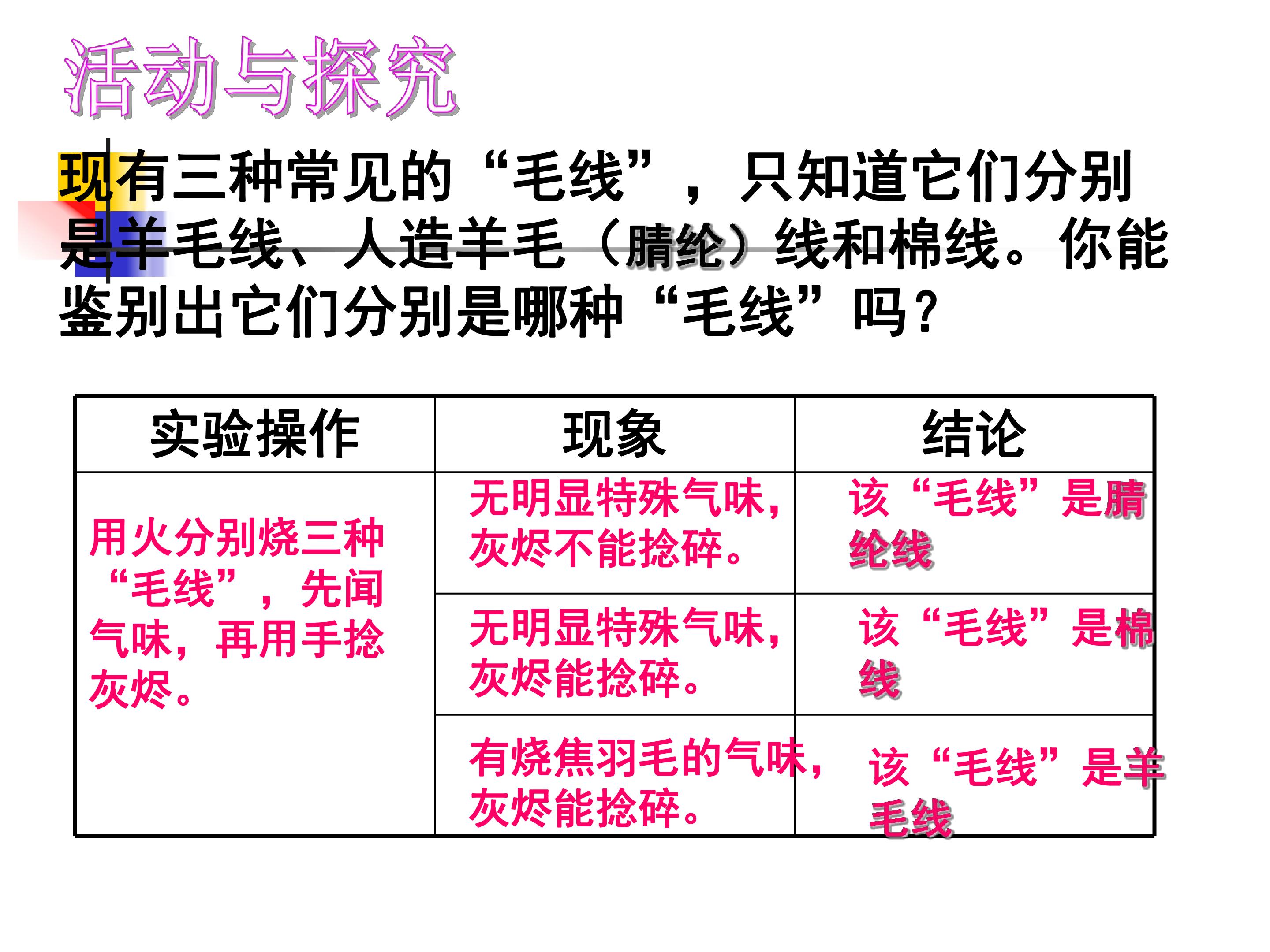 活动与探究

现有三种常见的“毛线”，只知道它们分别是羊毛线、人造羊毛（腈纶）线和棉线。你能鉴别出它们分别是哪种“毛线”吗？

| 实验操作 | 现象 | 结论 |
|---|---|---|
| 用火分别烧三种“毛线”，先闻气味，再用手捻灰烬。 | 无明显特殊气味，灰烬不能捻碎。 | 该“毛线”是腈纶线 |
|  | 无明显特殊气味，灰烬能捻碎。 | 该“毛线”是棉线 |
|  | 有烧焦羽毛的气味，灰烬能捻碎。 | 该“毛线”是羊毛线 |